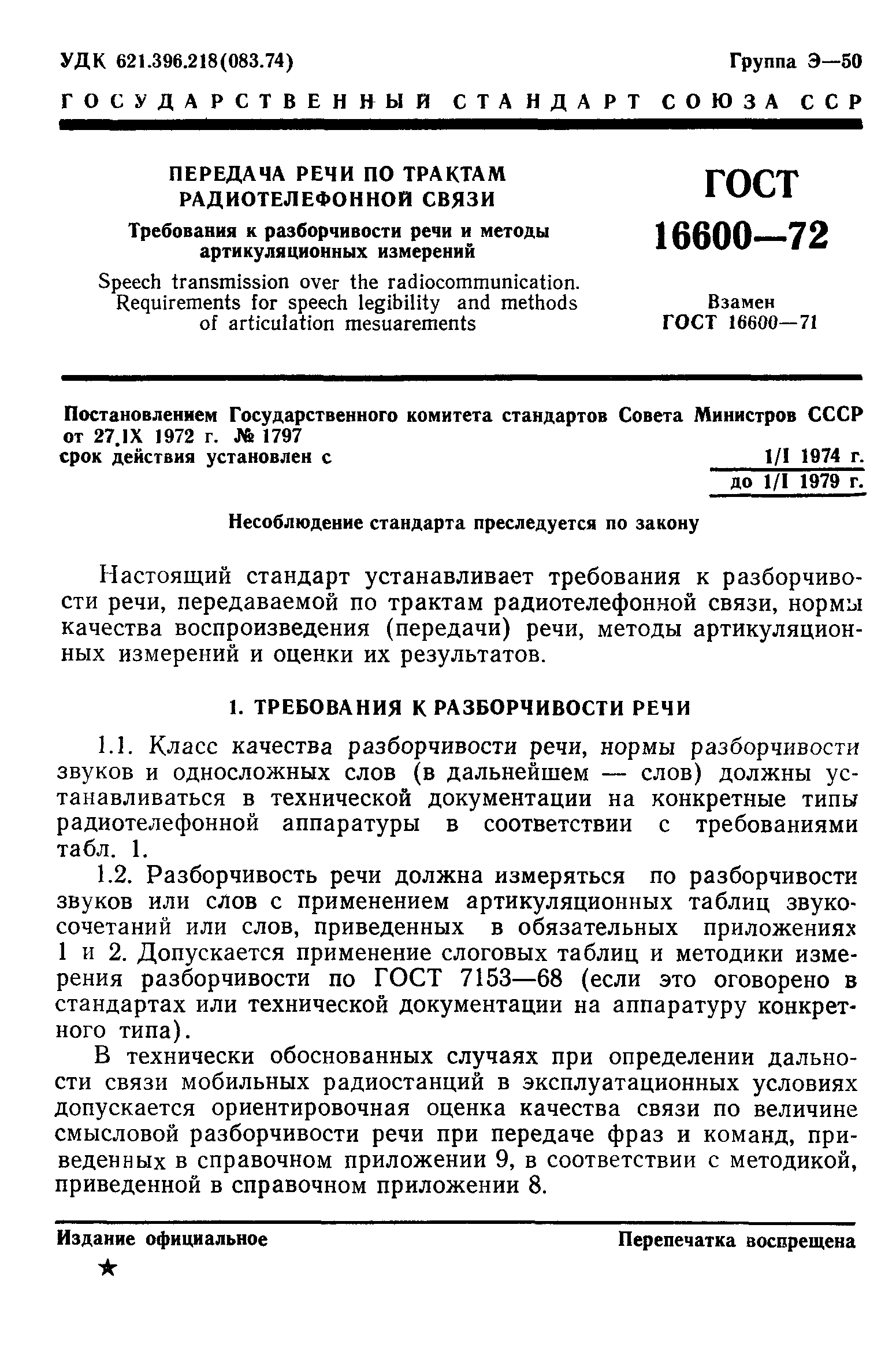 УДК 621.396.218(083.74)

Группа Э—50

ГОСУДАРСТВЕННЫЙ СТАНДАРТ СОЮЗА ССР

ПЕРЕДАЧА РЕЧИ ПО ТРАКТАМ РАДИОТЕЛЕФОННОЙ СВЯЗИ

Требования к разборчивости речи и методы артикуляционных измерений

Speech transmission over the radiocommunication. Requirements for speech legibility and methods of articulation mesuarements

ГОСТ 16600—72

Взамен ГОСТ 16600—71

Постановлением Государственного комитета стандартов Совета Министров СССР от 27.IX 1972 г. № 1797 срок действия установлен с 1/I 1974 г. до 1/I 1979 г.

Несоблюдение стандарта преследуется по закону

Настоящий стандарт устанавливает требования к разборчивости речи, передаваемой по трактам радиотелефонной связи, нормы качества воспроизведения (передачи) речи, методы артикуляционных измерений и оценки их результатов.

1. ТРЕБОВАНИЯ К РАЗБОРЧИВОСТИ РЕЧИ

1.1. Класс качества разборчивости речи, нормы разборчивости звуков и односложных слов (в дальнейшем — слов) должны устанавливаться в технической документации на конкретные типы радиотелефонной аппаратуры в соответствии с требованиями табл. 1.

1.2. Разборчивость речи должна измеряться по разборчивости звуков или слов с применением артикуляционных таблиц звукосочетаний или слов, приведенных в обязательных приложениях 1 и 2. Допускается применение слоговых таблиц и методики измерения разборчивости по ГОСТ 7153—68 (если это оговорено в стандартах или технической документации на аппаратуру конкретного типа).

В технически обоснованных случаях при определении дальности связи мобильных радиостанций в эксплуатационных условиях допускается ориентировочная оценка качества связи по величине смысловой разборчивости речи при передаче фраз и команд, приведенных в справочном приложении 9, в соответствии с методикой, приведенной в справочном приложении 8.

Издание официальное

Перепечатка воспрещена

★